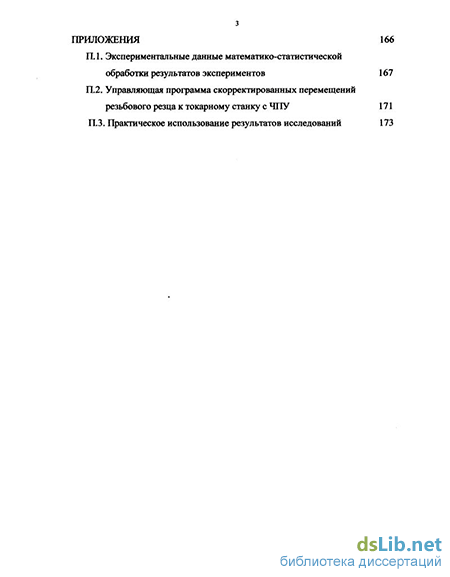 3

ПРИЛОЖЕНИЯ 166

П.1. Экспериментальные данные математико-статистической обработки результатов экспериментов 167

П.2. Управляющая программа скорректированных перемещений резьбового резца к токарному станку с ЧПУ 171

П.3. Практическое использование результатов исследований 173

dsLib.net
библиотека диссертаций